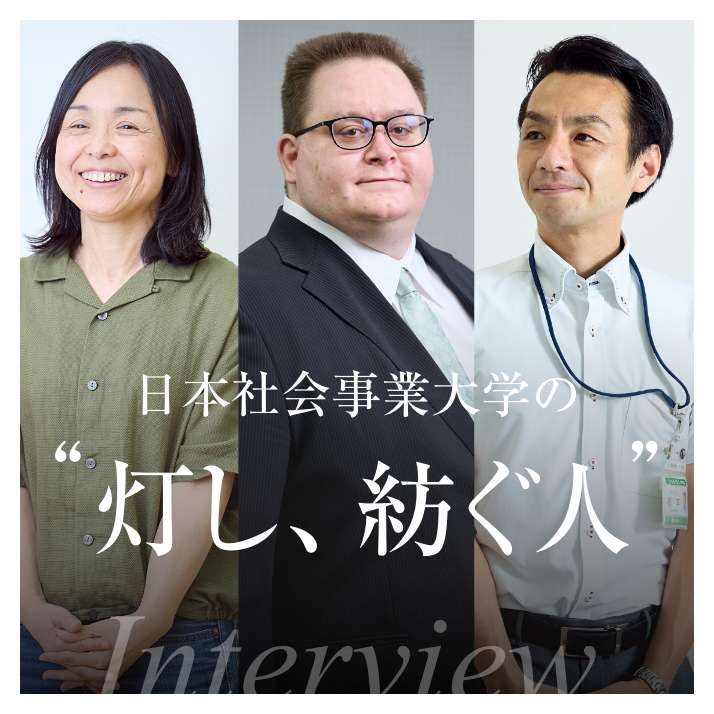 日本社会事業大学の

“灯し、紡ぐ人”

Interview